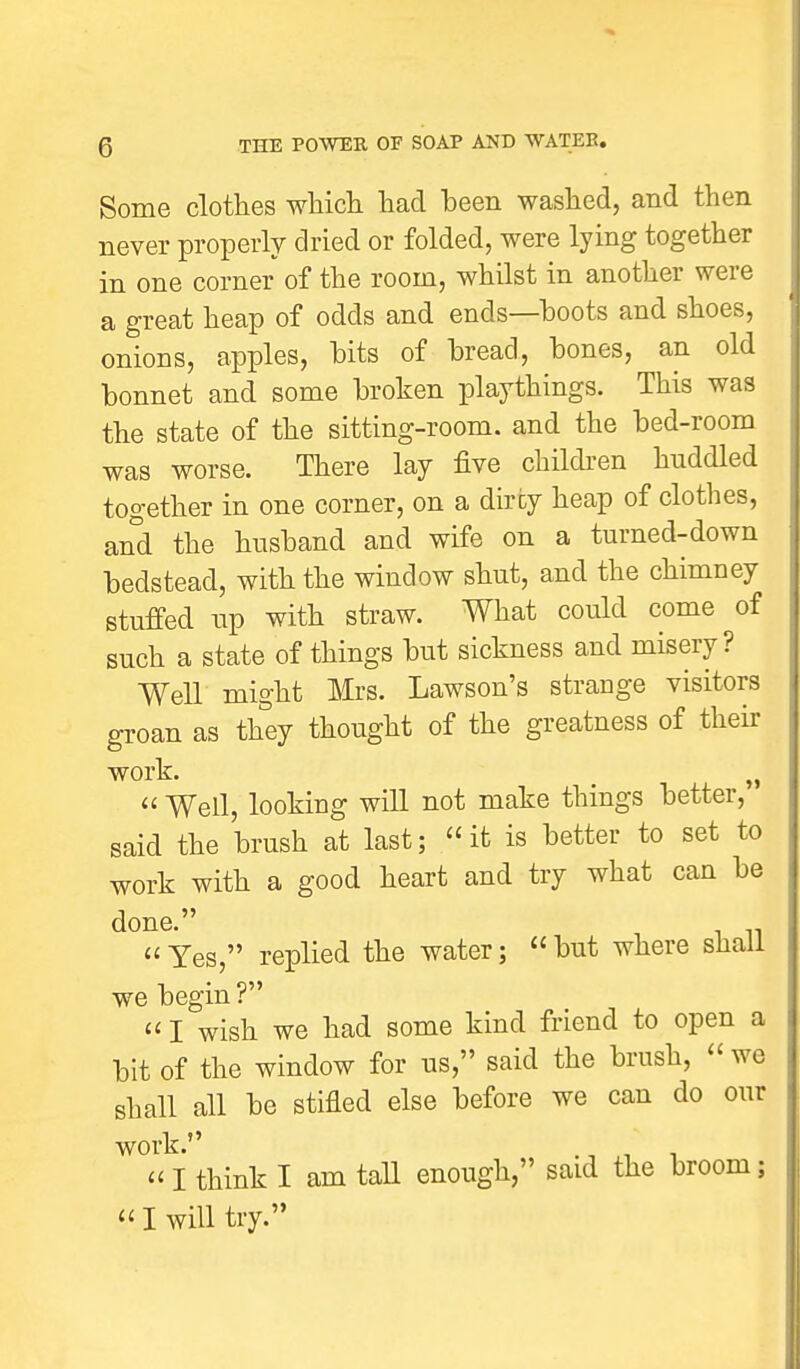 6 THE POWER OF SOAP AND WATER.

Some clothes which had been washed, and then never properly dried or folded, were lying together in one corner of the room, whilst in another were a great heap of odds and ends—boots and shoes, onions, apples, bits of bread, bones, an old bonnet and some broken playthings. This was the state of the sitting-room. and the bed-room was worse. There lay five children huddled together in one corner, on a dirty heap of clothes, and the husband and wife on a turned-down bedstead, with the window shut, and the chimney stuffed up with straw. What could come of such a state of things but sickness and misery?

Well might Mrs. Lawson's strange visitors groan as they thought of the greatness of their work.

"Well, looking will not make things better," said the brush at last; "it is better to set to work with a good heart and try what can be done."

"Yes," replied the water; "but where shall we begin?"

"I wish we had some kind friend to open a bit of the window for us," said the brush, "we shall all be stifled else before we can do our work."

"I think I am tall enough," said the broom; "I will try."